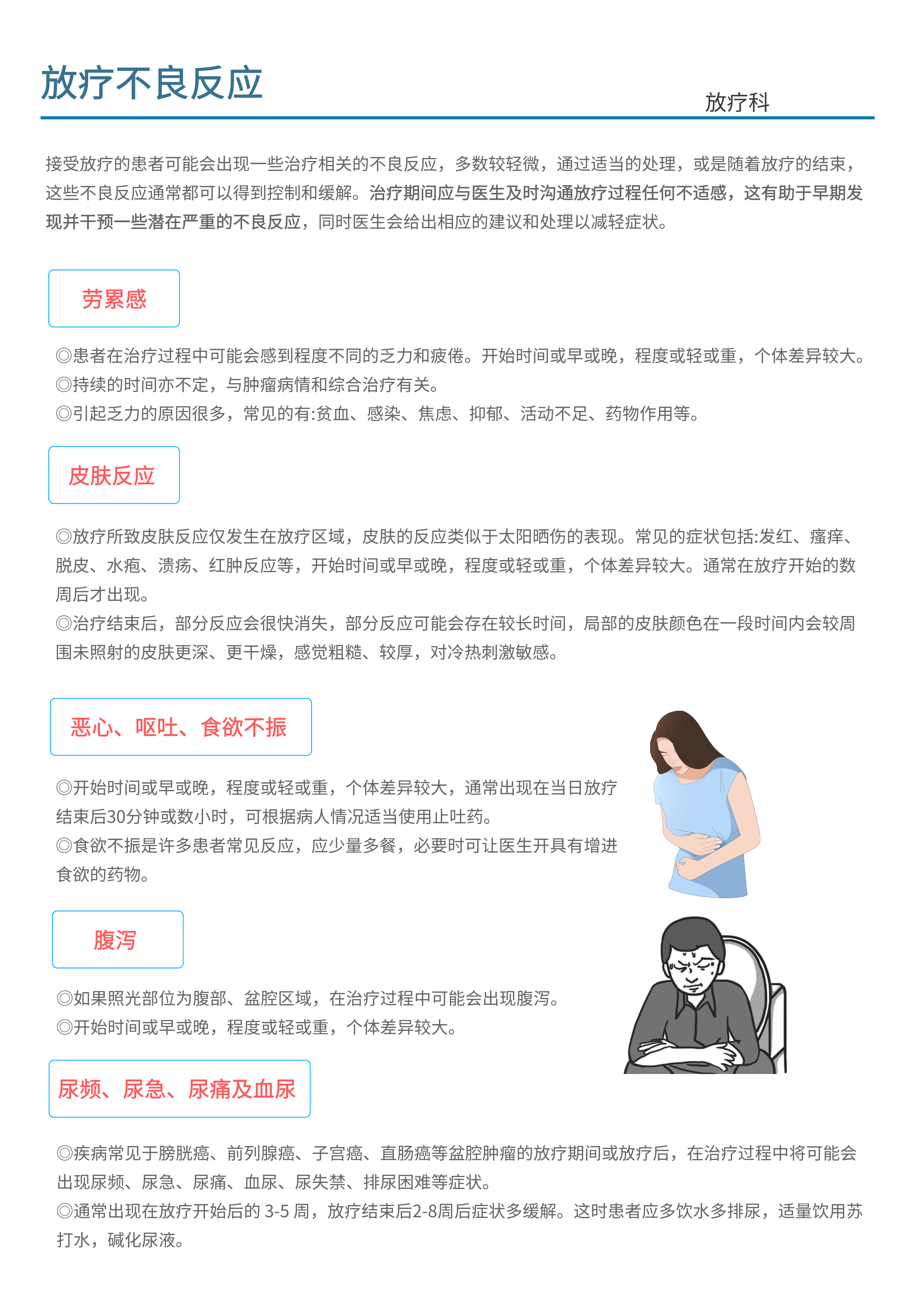 放疗不良反应

放疗科

接受放疗的患者可能会出现一些治疗相关的不良反应，多数较轻微，通过适当的处理，或是随着放疗的结束，这些不良反应通常都可以得到控制和缓解。治疗期间应与医生及时沟通放疗过程任何不适感，这有助于早期发现并干预一些潜在严重的不良反应，同时医生会给出相应的建议和处理以减轻症状。

劳累感

◎患者在治疗过程中可能会感到程度不同的乏力和疲倦。开始时间或早或晚，程度或轻或重，个体差异较大。
◎持续的时间亦不定，与肿瘤病情和综合治疗有关。
◎引起乏力的原因很多，常见的有:贫血、感染、焦虑、抑郁、活动不足、药物作用等。

皮肤反应

◎放疗所致皮肤反应仅发生在放疗区域，皮肤的反应类似于太阳晒伤的表现。常见的症状包括:发红、瘙痒、脱皮、水疱、溃疡、红肿反应等，开始时间或早或晚，程度或轻或重，个体差异较大。通常在放疗开始的数周后才出现。
◎治疗结束后，部分反应会很快消失，部分反应可能会存在较长时间，局部的皮肤颜色在一段时间内会较周围未照射的皮肤更深、更干燥，感觉粗糙、较厚，对冷热刺激敏感。

恶心、呕吐、食欲不振

◎开始时间或早或晚，程度或轻或重，个体差异较大，通常出现在当日放疗结束后30分钟或数小时，可根据病人情况适当使用止吐药。
◎食欲不振是许多患者常见反应，应少量多餐，必要时可让医生开具有增进食欲的药物。

腹泻

◎如果照光部位为腹部、盆腔区域，在治疗过程中可能会出现腹泻。
◎开始时间或早或晚，程度或轻或重，个体差异较大。

尿频、尿急、尿痛及血尿

◎疾病常见于膀胱癌、前列腺癌、子宫癌、直肠癌等盆腔肿瘤的放疗期间或放疗后，在治疗过程中将可能会出现尿频、尿急、尿痛、血尿、尿失禁、排尿困难等症状。
◎通常出现在放疗开始后的 3-5 周，放疗结束后2-8周后症状多缓解。这时患者应多饮水多排尿，适量饮用苏打水，碱化尿液。